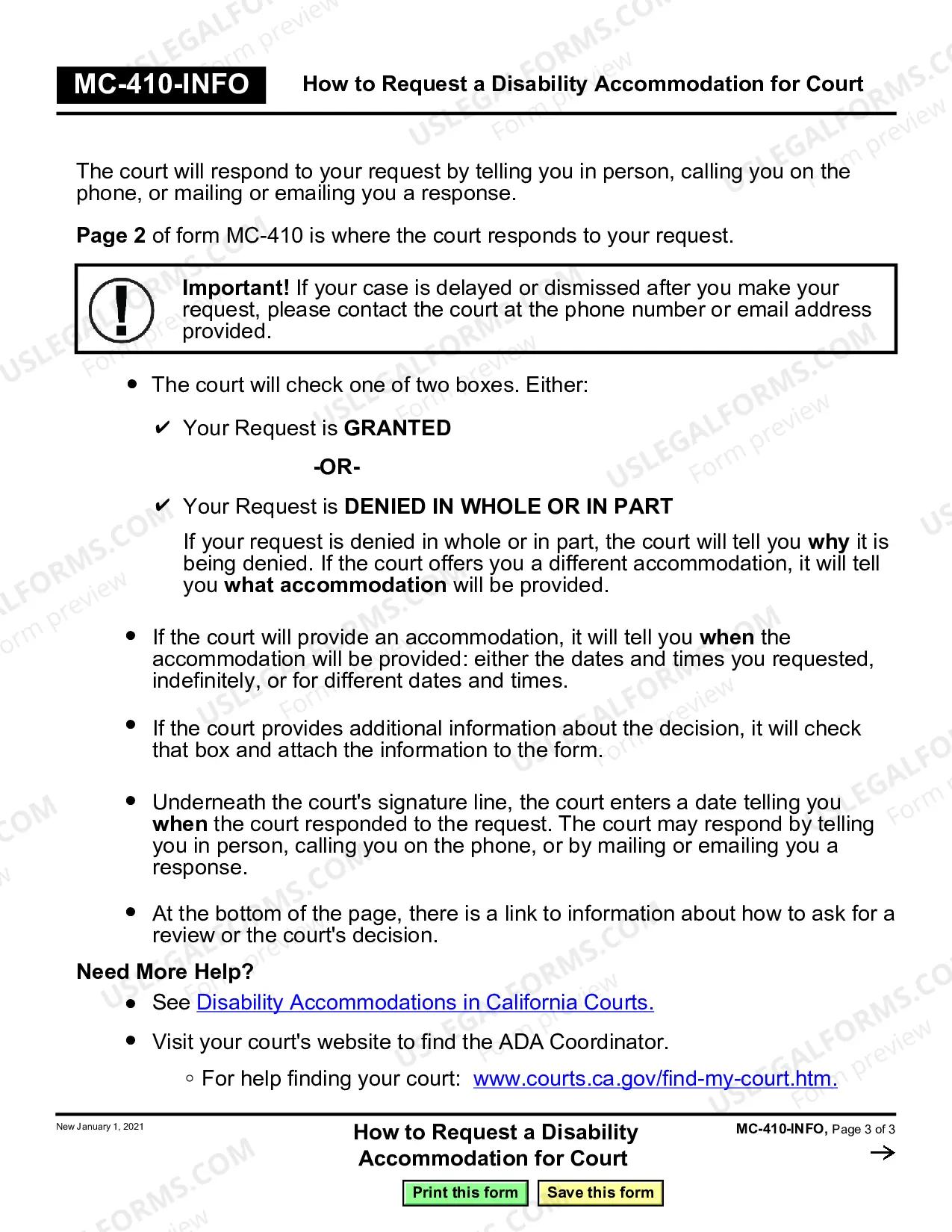 MC-410-INFO How to Request a Disability Accommodation for Court

The court will respond to your request by telling you in person, calling you on the phone, or mailing or emailing you a response.

Page 2 of form MC-410 is where the court responds to your request.

Important! If your case is delayed or dismissed after you make your request, please contact the court at the phone number or email address provided.

• The court will check one of two boxes. Either:

✔ Your Request is GRANTED

-OR-

✔ Your Request is DENIED IN WHOLE OR IN PART

If your request is denied in whole or in part, the court will tell you why it is being denied. If the court offers you a different accommodation, it will tell you what accommodation will be provided.

• If the court will provide an accommodation, it will tell you when the accommodation will be provided: either the dates and times you requested, indefinitely, or for different dates and times.

• If the court provides additional information about the decision, it will check that box and attach the information to the form.

• Underneath the court's signature line, the court enters a date telling you when the court responded to the request. The court may respond by telling you in person, calling you on the phone, or by mailing or emailing you a response.

• At the bottom of the page, there is a link to information about how to ask for a review or the court's decision.

Need More Help?

• See Disability Accommodations in California Courts.

• Visit your court's website to find the ADA Coordinator.

◦ For help finding your court: www.courts.ca.gov/find-my-court.htm.

New January 1, 2021

How to Request a Disability Accommodation for Court

MC-410-INFO, Page 3 of 3

→

Print this form Save this form

USLEGALFORMS.COM Form preview